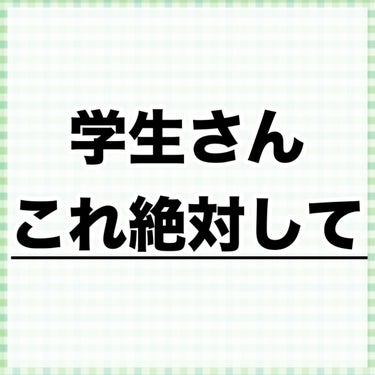 学生さん
これ絶対して